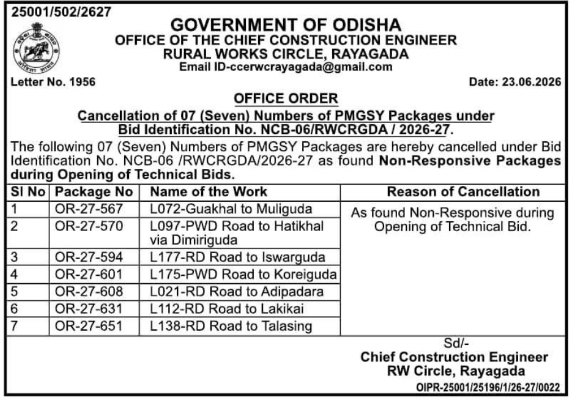 25001/502/2627

GOVERNMENT OF ODISHA
OFFICE OF THE CHIEF CONSTRUCTION ENGINEER
RURAL WORKS CIRCLE, RAYAGADA
Email ID-ccerwcrayagada@gmail.com

Letter No. 1956

Date: 23.06.2026

OFFICE ORDER

Cancellation of 07 (Seven) Numbers of PMGSY Packages under Bid Identification No. NCB-06/RWCRGDA / 2026-27.

The following 07 (Seven) Numbers of PMGSY Packages are hereby cancelled under Bid Identification No. NCB-06 /RWCRGDA/2026-27 as found Non-Responsive Packages during Opening of Technical Bids.

| Sl No | Package No | Name of the Work | Reason of Cancellation |
|---|---|---|---|
| 1 | OR-27-567 | L072-Guakhal to Muliguda | As found Non-Responsive during Opening of Technical Bid. |
| 2 | OR-27-570 | L097-PWD Road to Hatikhal via Dimiriguda | |
| 3 | OR-27-594 | L177-RD Road to Iswarguda | |
| 4 | OR-27-601 | L175-PWD Road to Koreiguda | |
| 5 | OR-27-608 | L021-RD Road to Adipadara | |
| 6 | OR-27-631 | L112-RD Road to Lakikai | |
| 7 | OR-27-651 | L138-RD Road to Talasing | |

Sd/-
Chief Construction Engineer
RW Circle, Rayagada

OIPR-25001/25196/1/26-27/0022